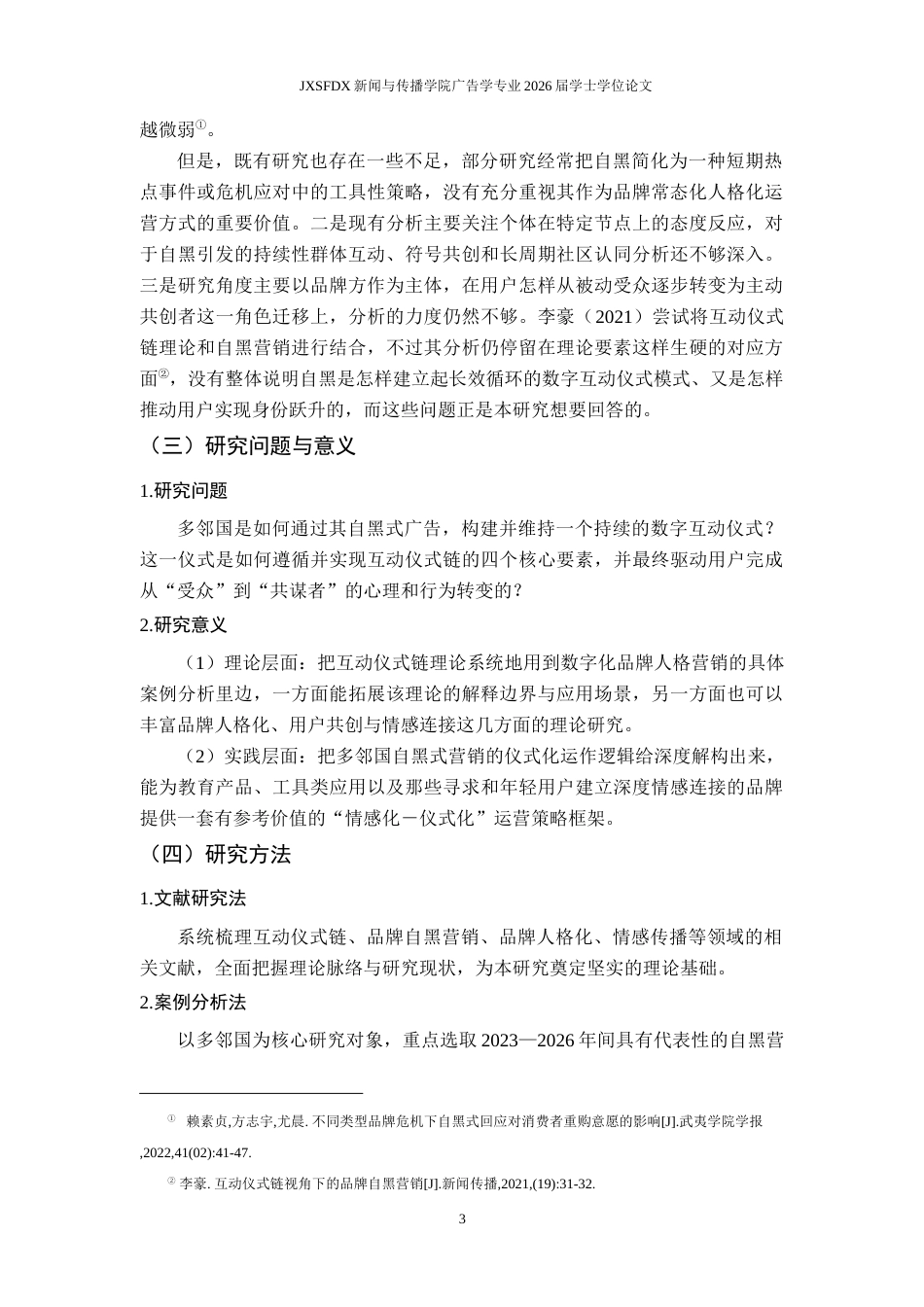 JXSFDX 新闻与传播学院广告学专业 2026 届学士学位论文

越微弱①。

但是，既有研究也存在一些不足，部分研究经常把自黑简化为一种短期热点事件或危机应对中的工具性策略，没有充分重视其作为品牌常态化人格化运营方式的重要价值。二是现有分析主要关注个体在特定节点上的态度反应，对于自黑引发的持续性群体互动、符号共创和长周期社区认同分析还不够深入。三是研究角度主要以品牌方作为主体，在用户怎样从被动受众逐步转变为主动共创者这一角色迁移上，分析的力度仍然不够。李豪（2021）尝试将互动仪式链理论和自黑营销进行结合，不过其分析仍停留在理论要素这样生硬的对应方面②，没有整体说明自黑是怎样建立起长效循环的数字互动仪式模式、又是怎样推动用户实现身份跃升的，而这些问题正是本研究想要回答的。

（三）研究问题与意义

1.研究问题

多邻国是如何通过其自黑式广告，构建并维持一个持续的数字互动仪式？这一仪式是如何遵循并实现互动仪式链的四个核心要素，并最终驱动用户完成从“受众”到“共谋者”的心理和行为转变的？

2.研究意义

（1）理论层面：把互动仪式链理论系统地用到数字化品牌人格营销的具体案例分析里边，一方面能拓展该理论的解释边界与应用场景，另一方面也可以丰富品牌人格化、用户共创与情感连接这几方面的理论研究。

（2）实践层面：把多邻国自黑式营销的仪式化运作逻辑给深度解构出来，能为教育产品、工具类应用以及那些寻求和年轻用户建立深度情感连接的品牌提供一套有参考价值的“情感化－仪式化”运营策略框架。

（四）研究方法

1.文献研究法

系统梳理互动仪式链、品牌自黑营销、品牌人格化、情感传播等领域的相关文献，全面把握理论脉络与研究现状，为本研究奠定坚实的理论基础。

2.案例分析法

以多邻国为核心研究对象，重点选取 2023—2026 年间具有代表性的自黑营

① 赖素贞,方志宇,尤晨. 不同类型品牌危机下自黑式回应对消费者重购意愿的影响[J].武夷学院学报,2022,41(02):41-47.

② 李豪. 互动仪式链视角下的品牌自黑营销[J].新闻传播,2021,(19):31-32.

3